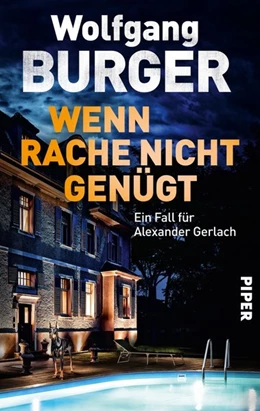 Wolfgang
BURGER

WENN
RACHE NICHT
GENÜGT

Ein Fall für
Alexander Gerlach

PIPER